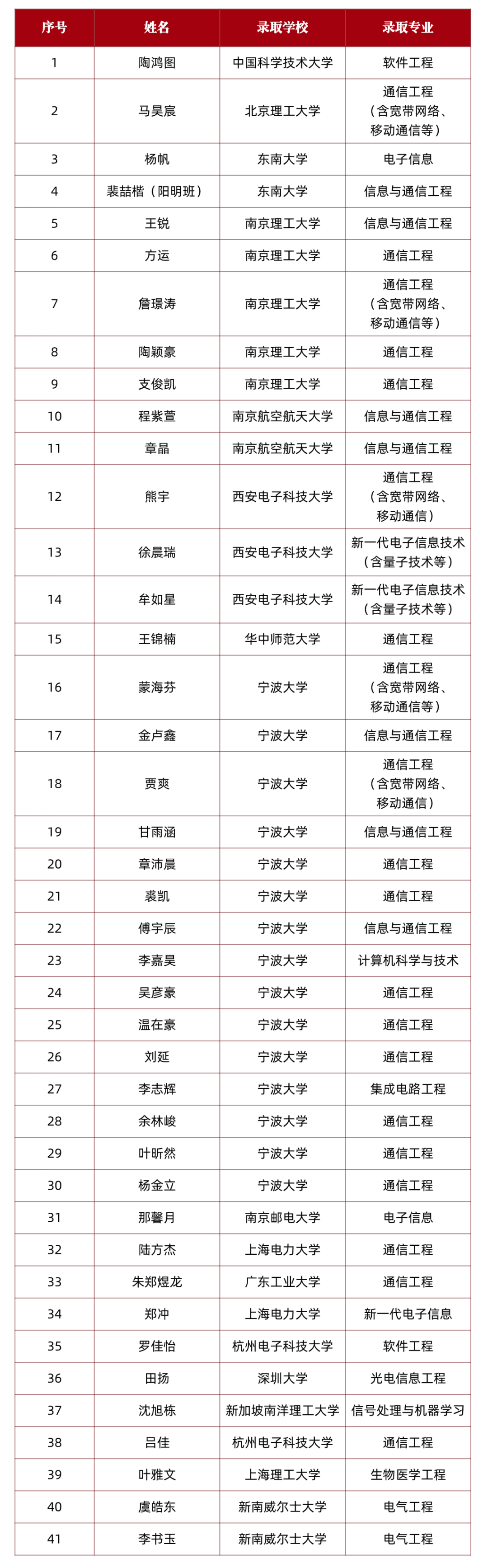 | 序号 | 姓名 | 录取学校 | 录取专业 |
|---|---|---|---|
| 1 | 陶鸿图 | 中国科学技术大学 | 软件工程 |
| 2 | 马昊宸 | 北京理工大学 | 通信工程（含宽带网络、移动通信等） |
| 3 | 杨帆 | 东南大学 | 电子信息 |
| 4 | 裴喆楷（阳明班） | 东南大学 | 信息与通信工程 |
| 5 | 王锐 | 南京理工大学 | 信息与通信工程 |
| 6 | 方运 | 南京理工大学 | 通信工程 |
| 7 | 詹璟涛 | 南京理工大学 | 通信工程（含宽带网络、移动通信等） |
| 8 | 陶颖豪 | 南京理工大学 | 通信工程 |
| 9 | 支俊凯 | 南京理工大学 | 通信工程 |
| 10 | 程紫萱 | 南京航空航天大学 | 信息与通信工程 |
| 11 | 章晶 | 南京航空航天大学 | 信息与通信工程 |
| 12 | 熊宇 | 西安电子科技大学 | 通信工程（含宽带网络、移动通信） |
| 13 | 徐晨瑞 | 西安电子科技大学 | 新一代电子信息技术（含量子技术等） |
| 14 | 牟如星 | 西安电子科技大学 | 新一代电子信息技术（含量子技术等） |
| 15 | 王锦楠 | 华中师范大学 | 通信工程 |
| 16 | 蒙海芬 | 宁波大学 | 通信工程（含宽带网络、移动通信等） |
| 17 | 金卢鑫 | 宁波大学 | 信息与通信工程 |
| 18 | 贾爽 | 宁波大学 | 通信工程（含宽带网络、移动通信） |
| 19 | 甘雨涵 | 宁波大学 | 信息与通信工程 |
| 20 | 章沛晨 | 宁波大学 | 通信工程 |
| 21 | 裘凯 | 宁波大学 | 通信工程 |
| 22 | 傅宇辰 | 宁波大学 | 信息与通信工程 |
| 23 | 李嘉昊 | 宁波大学 | 计算机科学与技术 |
| 24 | 吴彦豪 | 宁波大学 | 通信工程 |
| 25 | 温在豪 | 宁波大学 | 通信工程 |
| 26 | 刘延 | 宁波大学 | 通信工程 |
| 27 | 李志辉 | 宁波大学 | 集成电路工程 |
| 28 | 余林峻 | 宁波大学 | 通信工程 |
| 29 | 叶昕然 | 宁波大学 | 通信工程 |
| 30 | 杨金立 | 宁波大学 | 通信工程 |
| 31 | 那馨月 | 南京邮电大学 | 电子信息 |
| 32 | 陆方杰 | 上海电力大学 | 通信工程 |
| 33 | 朱郑煜龙 | 广东工业大学 | 通信工程 |
| 34 | 郑冲 | 上海电力大学 | 新一代电子信息 |
| 35 | 罗佳怡 | 杭州电子科技大学 | 软件工程 |
| 36 | 田扬 | 深圳大学 | 光电信息工程 |
| 37 | 沈旭栋 | 新加坡南洋理工大学 | 信号处理与机器学习 |
| 38 | 吕佳 | 杭州电子科技大学 | 通信工程 |
| 39 | 叶雅文 | 上海理工大学 | 生物医学工程 |
| 40 | 虞皓东 | 新南威尔士大学 | 电气工程 |
| 41 | 李书玉 | 新南威尔士大学 | 电气工程 |